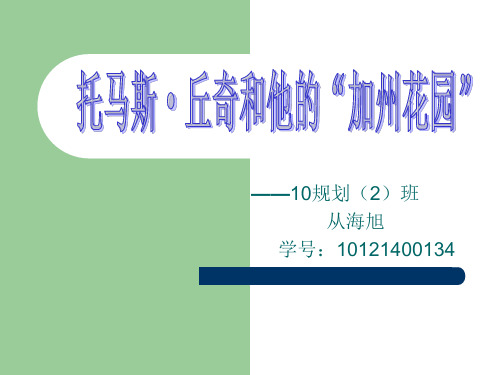 托马斯·丘奇和他的“加州花园”

——10规划（2）班
从海旭
学号：10121400134